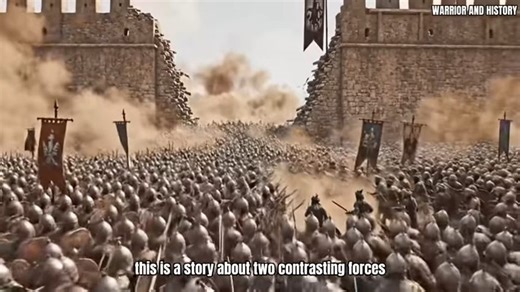 WARRIOR AND HISTORY

this is a story about two contrasting forces